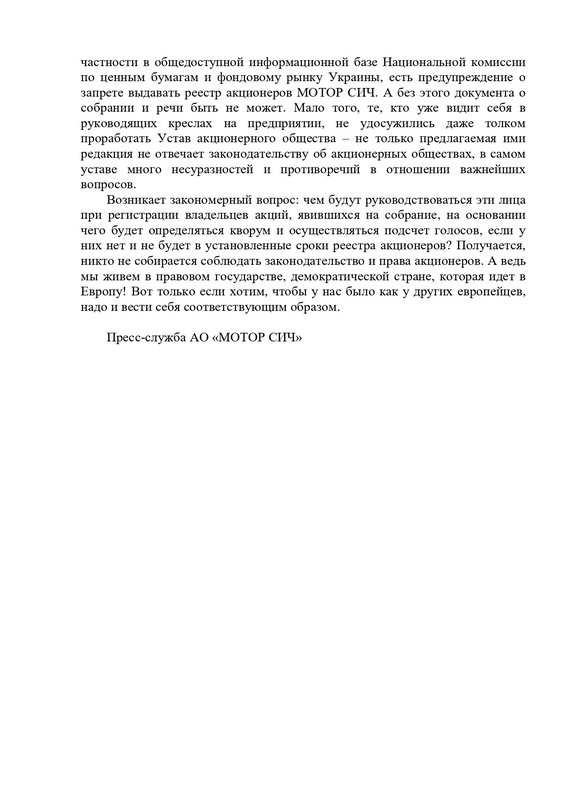 частности в общедоступной информационной базе Национальной комиссии по ценным бумагам и фондовому рынку Украины, есть предупреждение о запрете выдавать реестр акционеров МОТОР СИЧ. А без этого документа о собрании и речи быть не может. Мало того, те, кто уже видит себя в руководящих креслах на предприятии, не удосужились даже толком проработать Устав акционерного общества – не только предлагаемая ими редакция не отвечает законодательству об акционерных обществах, в самом уставе много несуразностей и противоречий в отношении важнейших вопросов.

Возникает закономерный вопрос: чем будут руководствоваться эти лица при регистрации владельцев акций, явившихся на собрание, на основании чего будет определяться кворум и осуществляться подсчет голосов, если у них нет и не будет в установленные сроки реестра акционеров? Получается, никто не собирается соблюдать законодательство и права акционеров. А ведь мы живем в правовом государстве, демократической стране, которая идет в Европу! Вот только если хотим, чтобы у нас было как у других европейцев, надо и вести себя соответствующим образом.

Пресс-служба АО «МОТОР СИЧ»